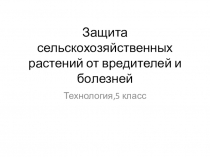 Защита сельскохозяйственных растений от вредителей и болезней

Технология,5 класс